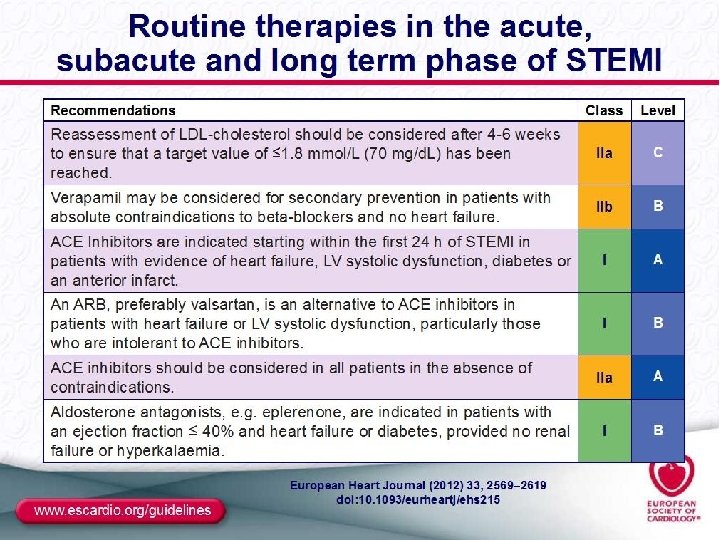 Routine therapies in the acute, subacute and long term phase of STEMI

| Recommendations | Class | Level |
|---|---|---|
| Reassessment of LDL-cholesterol should be considered after 4-6 weeks to ensure that a target value of ≤1.8 mmol/L (70 mg/dL) has been reached. | IIa | C |
| Verapamil may be considered for secondary prevention in patients with absolute contraindications to beta-blockers and no heart failure. | IIb | B |
| ACE Inhibitors are indicated starting within the first 24 h of STEMI in patients with evidence of heart failure, LV systolic dysfunction, diabetes or an anterior infarct. | I | A |
| An ARB, preferably valsartan, is an alternative to ACE inhibitors in patients with heart failure or LV systolic dysfunction, particularly those who are intolerant to ACE inhibitors. | I | B |
| ACE inhibitors should be considered in all patients in the absence of contraindications. | IIa | A |
| Aldosterone antagonists, e.g. eplerenone, are indicated in patients with an ejection fraction ≤ 40% and heart failure or diabetes, provided no renal failure or hyperkalaemia. | I | B |

European Heart Journal (2012) 33, 2569–2619
doi:10.1093/eurheartj/ehs215

www.escardio.org/guidelines

EUROPEAN SOCIETY OF CARDIOLOGY®